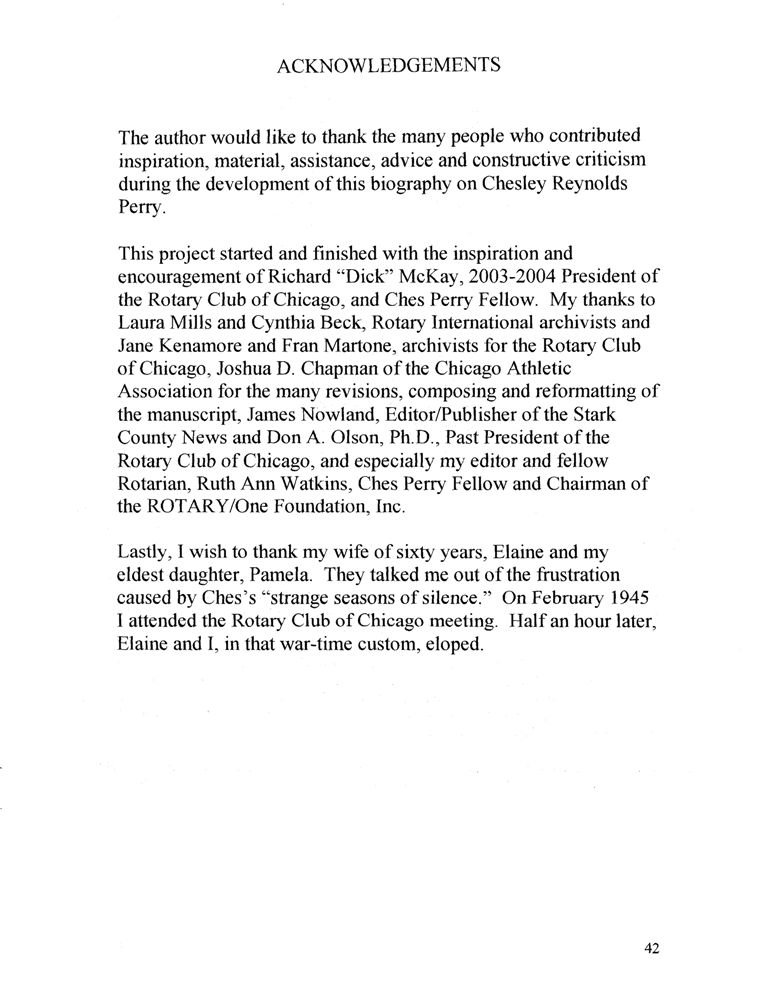 ACKNOWLEDGEMENTS

The author would like to thank the many people who contributed inspiration, material, assistance, advice and constructive criticism during the development of this biography on Chesley Reynolds Perry.

This project started and finished with the inspiration and encouragement of Richard "Dick" McKay, 2003-2004 President of the Rotary Club of Chicago, and Ches Perry Fellow. My thanks to Laura Mills and Cynthia Beck, Rotary International archivists and Jane Kenamore and Fran Martone, archivists for the Rotary Club of Chicago, Joshua D. Chapman of the Chicago Athletic Association for the many revisions, composing and reformatting of the manuscript, James Nowland, Editor/Publisher of the Stark County News and Don A. Olson, Ph.D., Past President of the Rotary Club of Chicago, and especially my editor and fellow Rotarian, Ruth Ann Watkins, Ches Perry Fellow and Chairman of the ROTARY/One Foundation, Inc.

Lastly, I wish to thank my wife of sixty years, Elaine and my eldest daughter, Pamela. They talked me out of the frustration caused by Ches's "strange seasons of silence." On February 1945 I attended the Rotary Club of Chicago meeting. Half an hour later, Elaine and I, in that war-time custom, eloped.

42